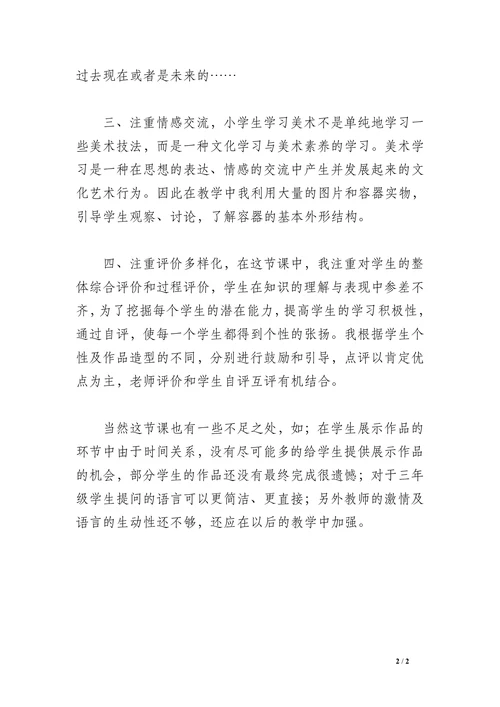 过去现在或者是未来的……

三、注重情感交流，小学生学习美术不是单纯地学习一些美术技法，而是一种文化学习与美术素养的学习。美术学习是一种在思想的表达、情感的交流中产生并发展起来的文化艺术行为。因此在教学中我利用大量的图片和容器实物，引导学生观察、讨论，了解容器的基本外形结构。

四、注重评价多样化，在这节课中，我注重对学生的整体综合评价和过程评价，学生在知识的理解与表现中参差不齐，为了挖掘每个学生的潜在能力，提高学生的学习积极性，通过自评，使每一个学生都得到个性的张扬。我根据学生个性及作品造型的不同，分别进行鼓励和引导，点评以肯定优点为主，老师评价和学生自评互评有机结合。

当然这节课也有一些不足之处，如；在学生展示作品的环节中由于时间关系，没有尽可能多的给学生提供展示作品的机会，部分学生的作品还没有最终完成很遗憾；对于三年级学生提问的语言可以更简洁、更直接；另外教师的激情及语言的生动性还不够，还应在以后的教学中加强。

2 / 2